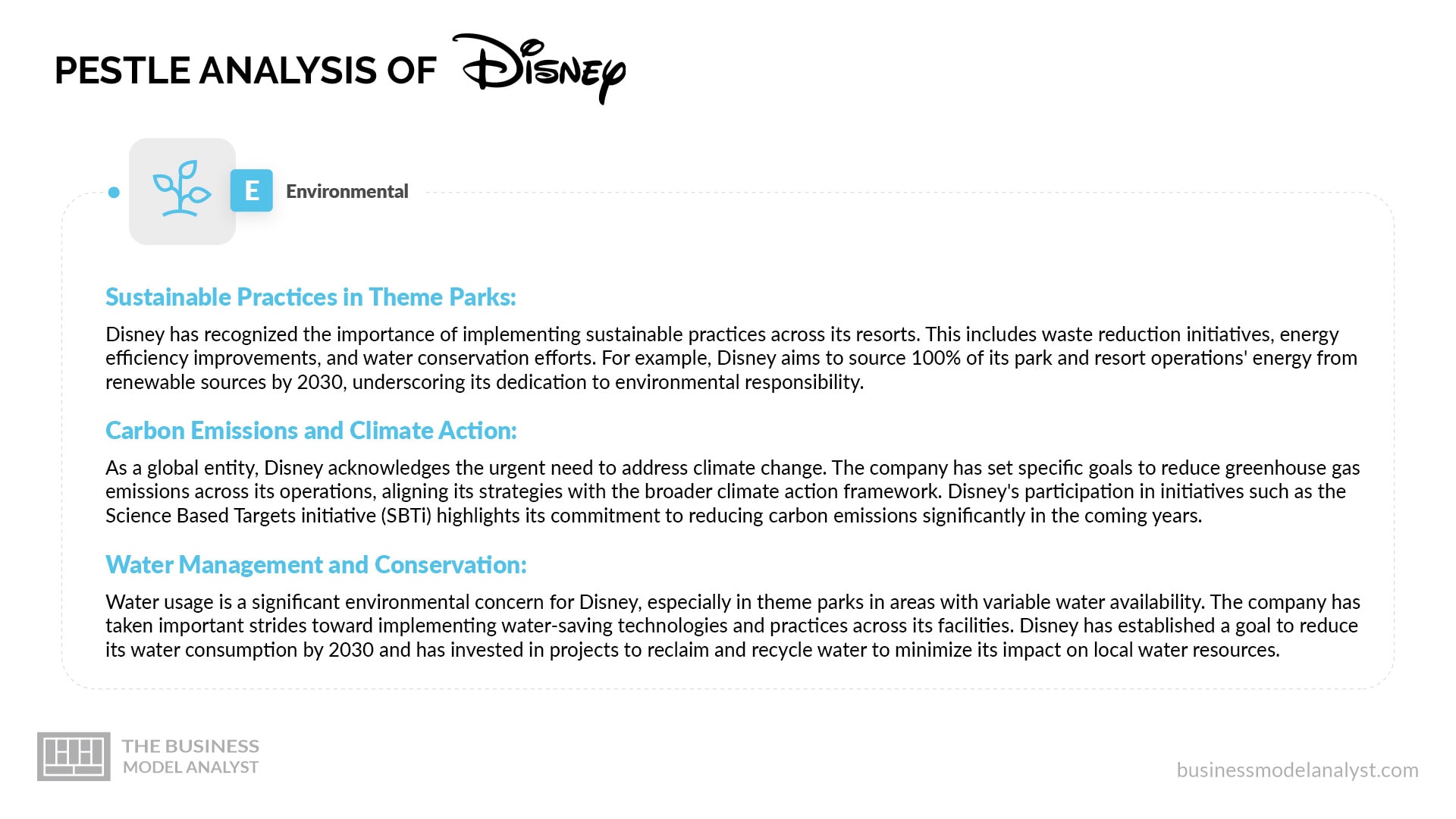 PESTLE ANALYSIS OF Disney

E

Environmental

Sustainable Practices in Theme Parks:

Disney has recognized the importance of implementing sustainable practices across its resorts. This includes waste reduction initiatives, energy efficiency improvements, and water conservation efforts. For example, Disney aims to source 100% of its park and resort operations' energy from renewable sources by 2030, underscoring its dedication to environmental responsibility.

Carbon Emissions and Climate Action:

As a global entity, Disney acknowledges the urgent need to address climate change. The company has set specific goals to reduce greenhouse gas emissions across its operations, aligning its strategies with the broader climate action framework. Disney's participation in initiatives such as the Science Based Targets initiative (SBTi) highlights its commitment to reducing carbon emissions significantly in the coming years.

Water Management and Conservation:

Water usage is a significant environmental concern for Disney, especially in theme parks in areas with variable water availability. The company has taken important strides toward implementing water-saving technologies and practices across its facilities. Disney has established a goal to reduce its water consumption by 2030 and has invested in projects to reclaim and recycle water to minimize its impact on local water resources.

THE BUSINESS
MODEL ANALYST

businessmodelanalyst.com